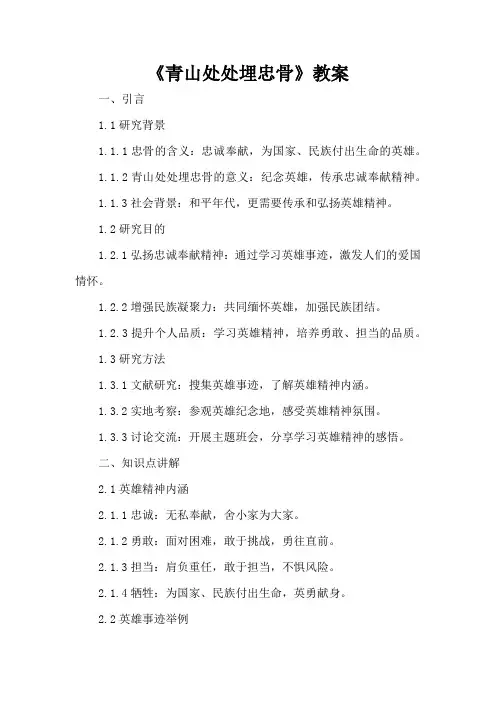 《青山处处埋忠骨》教案

一、引言

1.1 研究背景

1.1.1 忠骨的含义：忠诚奉献，为国家、民族付出生命的英雄。

1.1.2 青山处处埋忠骨的意义：纪念英雄，传承忠诚奉献精神。

1.1.3 社会背景：和平年代，更需要传承和弘扬英雄精神。

1.2 研究目的

1.2.1 弘扬忠诚奉献精神：通过学习英雄事迹，激发人们的爱国情怀。

1.2.2 增强民族凝聚力：共同缅怀英雄，加强民族团结。

1.2.3 提升个人品质：学习英雄精神，培养勇敢、担当的品质。

1.3 研究方法

1.3.1 文献研究：搜集英雄事迹，了解英雄精神内涵。

1.3.2 实地考察：参观英雄纪念地，感受英雄精神氛围。

1.3.3 讨论交流：开展主题班会，分享学习英雄精神的感悟。

二、知识点讲解

2.1 英雄精神内涵

2.1.1 忠诚：无私奉献，舍小家为大家。

2.1.2 勇敢：面对困难，敢于挑战，勇往直前。

2.1.3 担当：肩负重任，敢于担当，不惧风险。

2.1.4 牺牲：为国家、民族付出生命，英勇献身。

2.2 英雄事迹举例